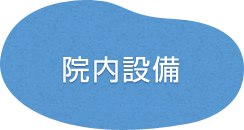 院内設備